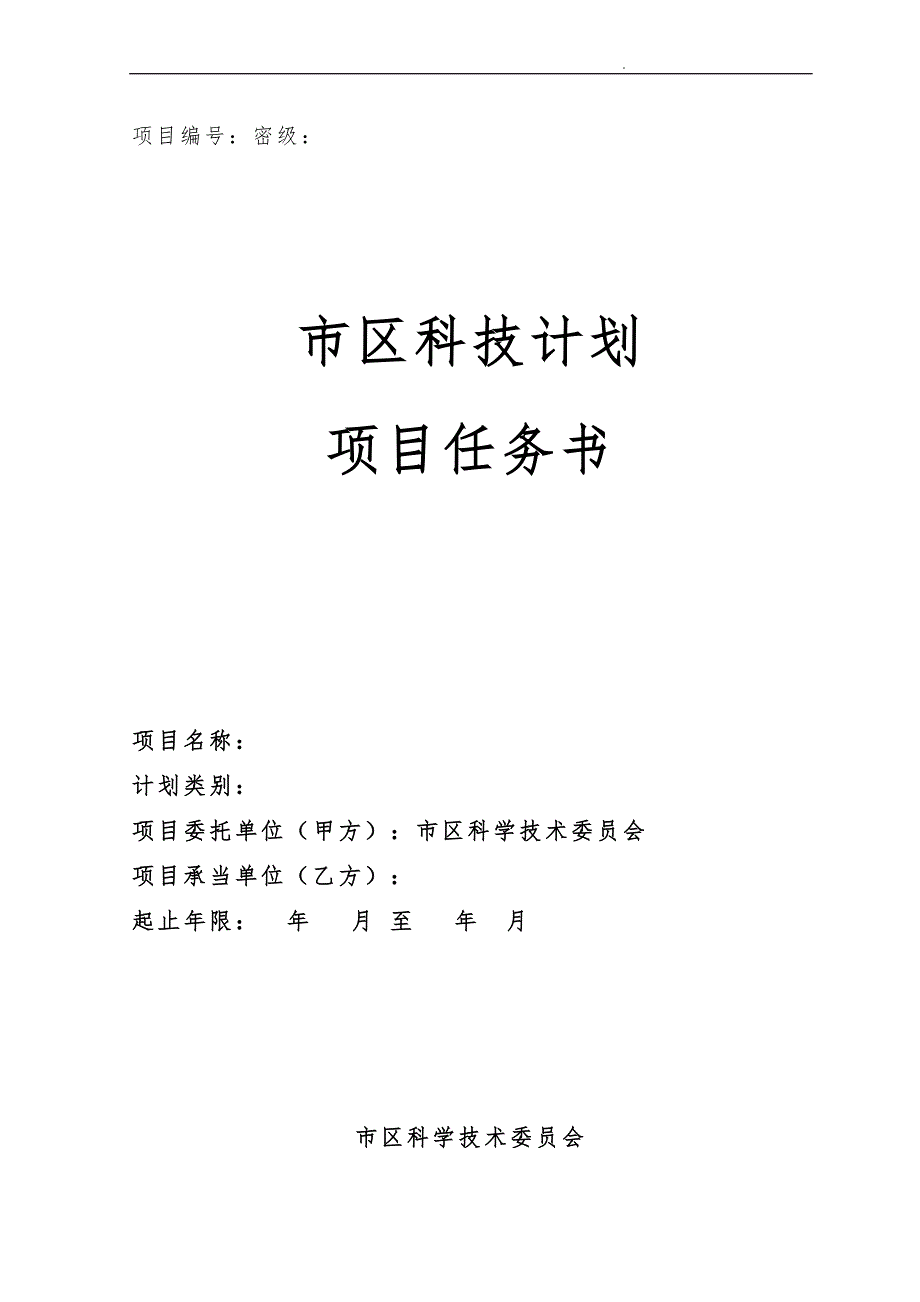 .

项目编号：密级：

市区科技计划

项目任务书

项目名称：

计划类别：

项目委托单位（甲方）：市区科学技术委员会

项目承当单位（乙方）：

起止年限： 年 月 至 年 月

市区科学技术委员会